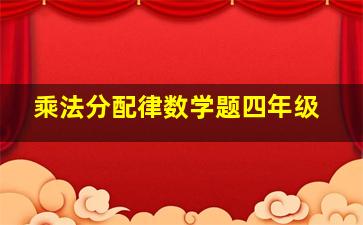 乘法分配律数学题四年级